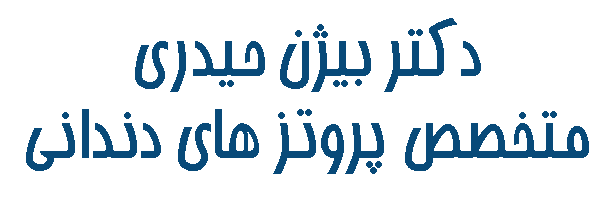 دکتر بیژن حیدری
متخصص پروتز های دندانی